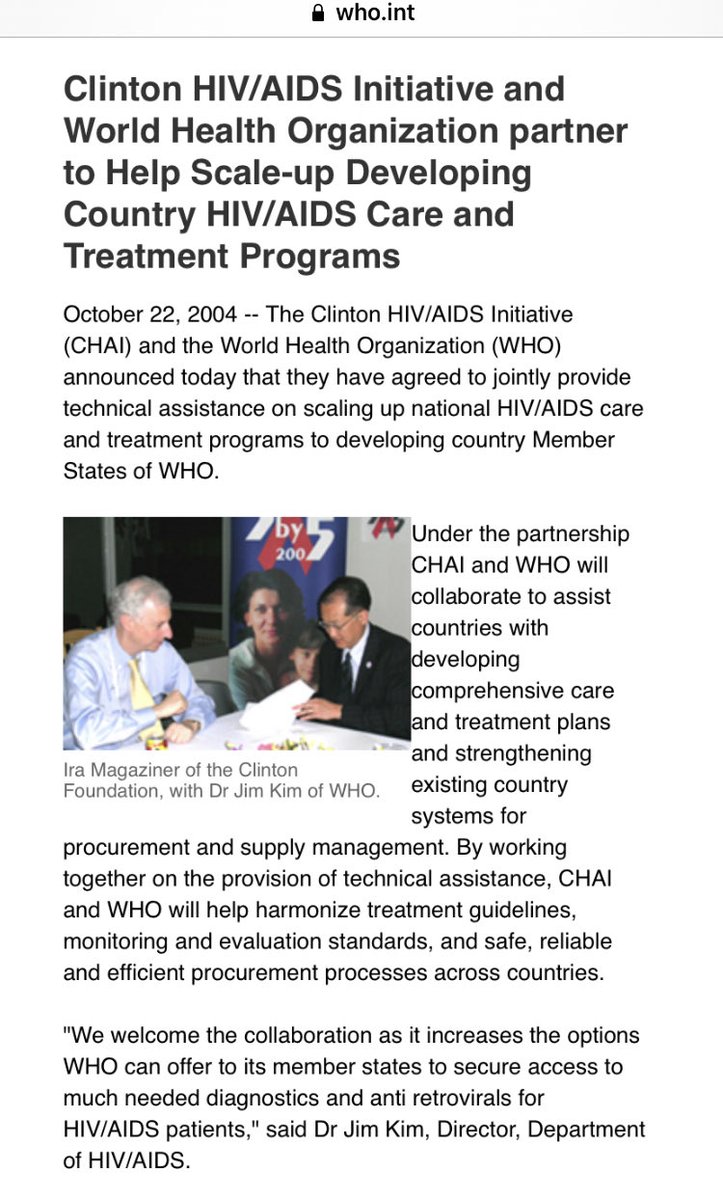 who.int

Clinton HIV/AIDS Initiative and World Health Organization partner to Help Scale-up Developing Country HIV/AIDS Care and Treatment Programs

October 22, 2004 -- The Clinton HIV/AIDS Initiative (CHAI) and the World Health Organization (WHO) announced today that they have agreed to jointly provide technical assistance on scaling up national HIV/AIDS care and treatment programs to developing country Member States of WHO.

by 200

Ira Magaziner of the Clinton Foundation, with Dr Jim Kim of WHO.

Under the partnership CHAI and WHO will collaborate to assist countries with developing comprehensive care and treatment plans and strengthening existing country systems for procurement and supply management. By working together on the provision of technical assistance, CHAI and WHO will help harmonize treatment guidelines, monitoring and evaluation standards, and safe, reliable and efficient procurement processes across countries.

"We welcome the collaboration as it increases the options WHO can offer to its member states to secure access to much needed diagnostics and anti retrovirals for HIV/AIDS patients," said Dr Jim Kim, Director, Department of HIV/AIDS.